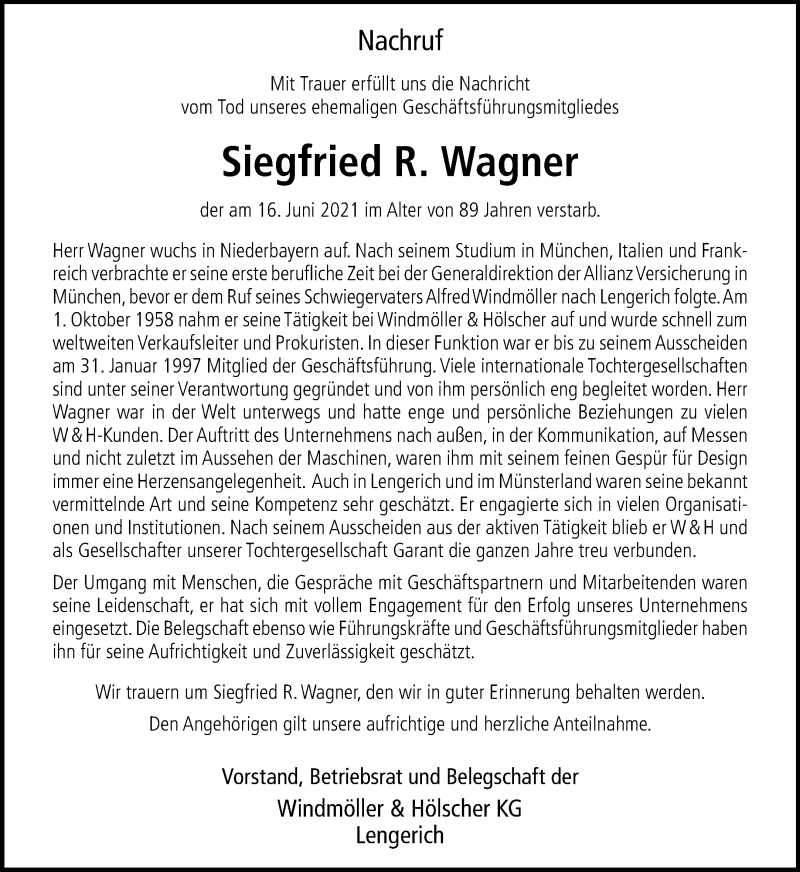 Nachruf

Mit Trauer erfüllt uns die Nachricht vom Tod unseres ehemaligen Geschäftsführungsmitgliedes

Siegfried R. Wagner

der am 16. Juni 2021 im Alter von 89 Jahren verstarb.

Herr Wagner wuchs in Niederbayern auf. Nach seinem Studium in München, Italien und Frankreich verbrachte er seine erste berufliche Zeit bei der Generaldirektion der Allianz Versicherung in München, bevor er dem Ruf seines Schwiegervaters Alfred Windmöller nach Lengerich folgte. Am 1. Oktober 1958 nahm er seine Tätigkeit bei Windmöller & Hölscher auf und wurde schnell zum weltweiten Verkaufsleiter und Prokuristen. In dieser Funktion war er bis zu seinem Ausscheiden am 31. Januar 1997 Mitglied der Geschäftsführung. Viele internationale Tochtergesellschaften sind unter seiner Verantwortung gegründet und von ihm persönlich eng begleitet worden. Herr Wagner war in der Welt unterwegs und hatte enge und persönliche Beziehungen zu vielen W & H-Kunden. Der Auftritt des Unternehmens nach außen, in der Kommunikation, auf Messen und nicht zuletzt im Aussehen der Maschinen, waren ihm mit seinem feinen Gespür für Design immer eine Herzensangelegenheit. Auch in Lengerich und im Münsterland waren seine bekannt vermittelnde Art und seine Kompetenz sehr geschätzt. Er engagierte sich in vielen Organisationen und Institutionen. Nach seinem Ausscheiden aus der aktiven Tätigkeit blieb er W & H und als Gesellschafter unserer Tochtergesellschaft Garant die ganzen Jahre treu verbunden.

Der Umgang mit Menschen, die Gespräche mit Geschäftspartnern und Mitarbeitenden waren seine Leidenschaft, er hat sich mit vollem Engagement für den Erfolg unseres Unternehmens eingesetzt. Die Belegschaft ebenso wie Führungskräfte und Geschäftsführungsmitglieder haben ihn für seine Aufrichtigkeit und Zuverlässigkeit geschätzt.

Wir trauern um Siegfried R. Wagner, den wir in guter Erinnerung behalten werden.

Den Angehörigen gilt unsere aufrichtige und herzliche Anteilnahme.

Vorstand, Betriebsrat und Belegschaft der
Windmöller & Hölscher KG
Lengerich